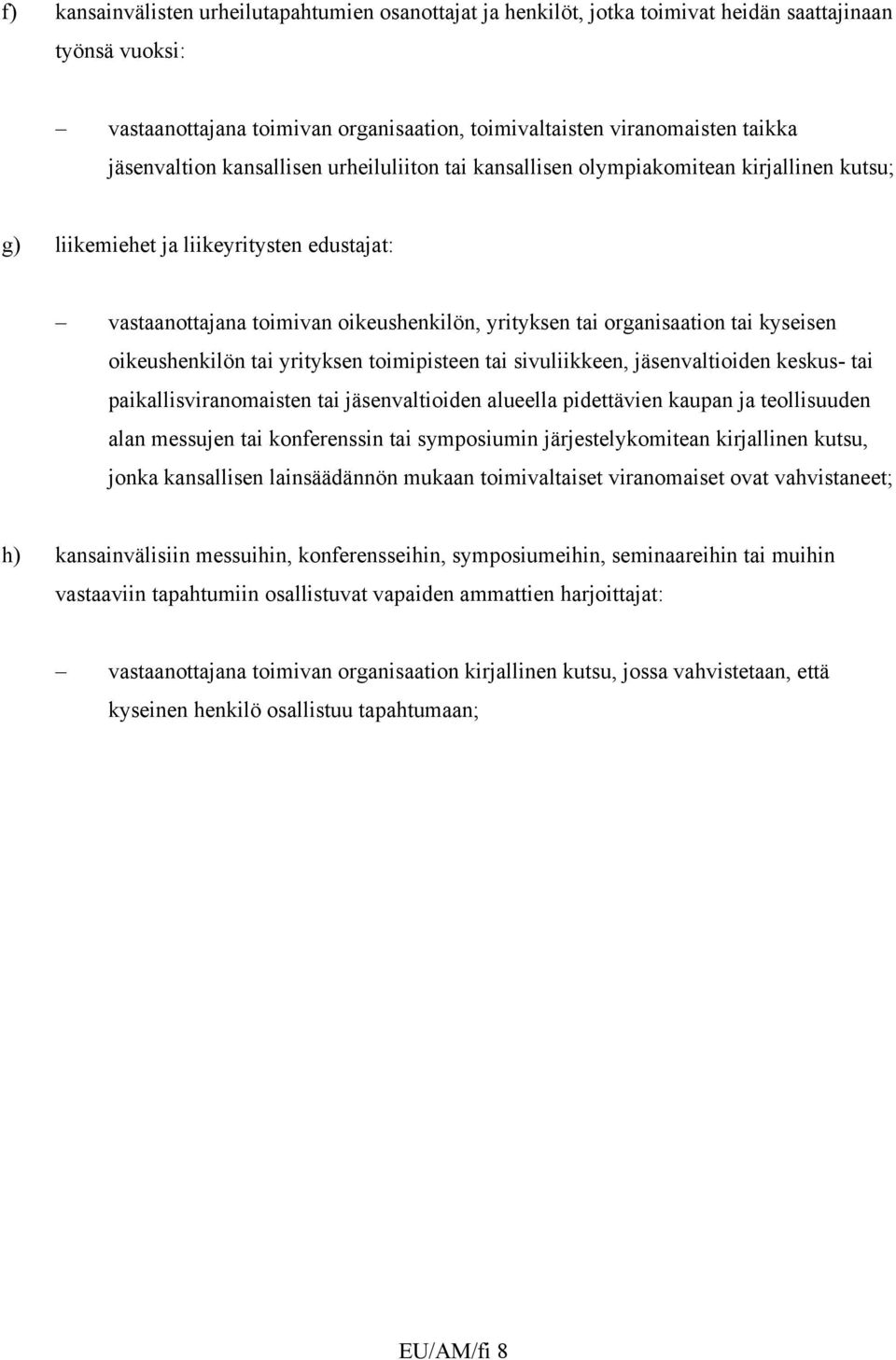 f) kansainvälisten urheilutapahtumien osanottajat ja henkilöt, jotka toimivat heidän saattajinaan työnsä vuoksi:

– vastaanottajana toimivan organisaation, toimivaltaisten viranomaisten taikka jäsenvaltion kansallisen urheiluliiton tai kansallisen olympiakomitean kirjallinen kutsu;

g) liikemiehet ja liikeyritysten edustajat:

– vastaanottajana toimivan oikeushenkilön, yrityksen tai organisaation tai kyseisen oikeushenkilön tai yrityksen toimipisteen tai sivuliikkeen, jäsenvaltioiden keskus- tai paikallisviranomaisten tai jäsenvaltioiden alueella pidettävien kaupan ja teollisuuden alan messujen tai konferenssin tai symposiumin järjestelykomitean kirjallinen kutsu, jonka kansallisen lainsäädännön mukaan toimivaltaiset viranomaiset ovat vahvistaneet;

h) kansainvälisiin messuihin, konferensseihin, symposiumeihin, seminaareihin tai muihin vastaaviin tapahtumiin osallistuvat vapaiden ammattien harjoittajat:

– vastaanottajana toimivan organisaation kirjallinen kutsu, jossa vahvistetaan, että kyseinen henkilö osallistuu tapahtumaan;

EU/AM/fi 8